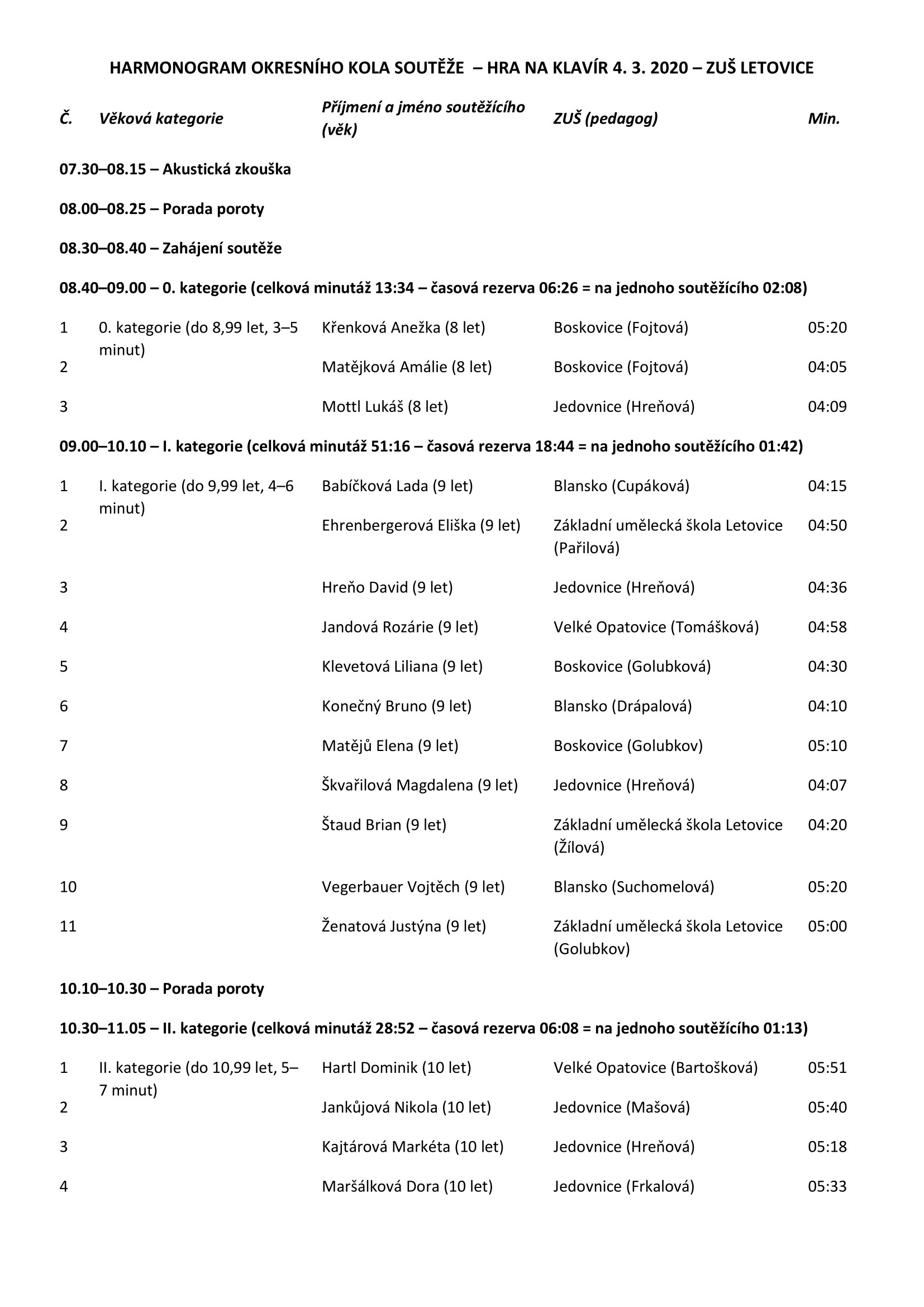 HARMONOGRAM OKRESNÍHO KOLA SOUTĚŽE – HRA NA KLAVÍR 4. 3. 2020 – ZUŠ LETOVICE

| Č. | Věková kategorie | Příjmení a jméno soutěžícího (věk) | ZUŠ (pedagog) | Min. |
|---|---|---|---|---|

07.30–08.15 – Akustická zkouška

08.00–08.25 – Porada poroty

08.30–08.40 – Zahájení soutěže

08.40–09.00 – 0. kategorie (celková minutáž 13:34 – časová rezerva 06:26 = na jednoho soutěžícího 02:08)

| | | | | |
|---|---|---|---|---|
| 1 | 0. kategorie (do 8,99 let, 3–5 minut) | Křenková Anežka (8 let) | Boskovice (Fojtová) | 05:20 |
| 2 | | Matějková Amálie (8 let) | Boskovice (Fojtová) | 04:05 |
| 3 | | Mottl Lukáš (8 let) | Jedovnice (Hreňová) | 04:09 |

09.00–10.10 – I. kategorie (celková minutáž 51:16 – časová rezerva 18:44 = na jednoho soutěžícího 01:42)

| | | | | |
|---|---|---|---|---|
| 1 | I. kategorie (do 9,99 let, 4–6 minut) | Babíčková Lada (9 let) | Blansko (Cupáková) | 04:15 |
| 2 | | Ehrenbergerová Eliška (9 let) | Základní umělecká škola Letovice (Pařilová) | 04:50 |
| 3 | | Hreňo David (9 let) | Jedovnice (Hreňová) | 04:36 |
| 4 | | Jandová Rozárie (9 let) | Velké Opatovice (Tomášková) | 04:58 |
| 5 | | Klevetová Liliana (9 let) | Boskovice (Golubková) | 04:30 |
| 6 | | Konečný Bruno (9 let) | Blansko (Drápalová) | 04:10 |
| 7 | | Matějů Elena (9 let) | Boskovice (Golubkov) | 05:10 |
| 8 | | Škvařilová Magdalena (9 let) | Jedovnice (Hreňová) | 04:07 |
| 9 | | Štaud Brian (9 let) | Základní umělecká škola Letovice (Žílová) | 04:20 |
| 10 | | Vegerbauer Vojtěch (9 let) | Blansko (Suchomelová) | 05:20 |
| 11 | | Ženatová Justýna (9 let) | Základní umělecká škola Letovice (Golubkov) | 05:00 |

10.10–10.30 – Porada poroty

10.30–11.05 – II. kategorie (celková minutáž 28:52 – časová rezerva 06:08 = na jednoho soutěžícího 01:13)

| | | | | |
|---|---|---|---|---|
| 1 | II. kategorie (do 10,99 let, 5–7 minut) | Hartl Dominik (10 let) | Velké Opatovice (Bartošková) | 05:51 |
| 2 | | Jankůjová Nikola (10 let) | Jedovnice (Mašová) | 05:40 |
| 3 | | Kajtárová Markéta (10 let) | Jedovnice (Hreňová) | 05:18 |
| 4 | | Maršálková Dora (10 let) | Jedovnice (Frkalová) | 05:33 |